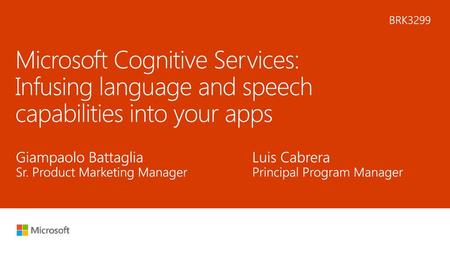 BRK3299

Microsoft Cognitive Services: Infusing language and speech capabilities into your apps

Giampaolo Battaglia
Sr. Product Marketing Manager

Luis Cabrera
Principal Program Manager

Microsoft